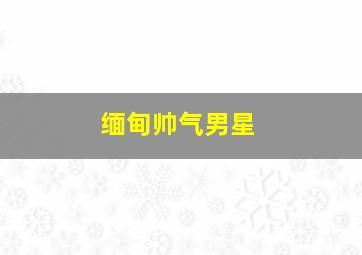 缅甸帅气男星